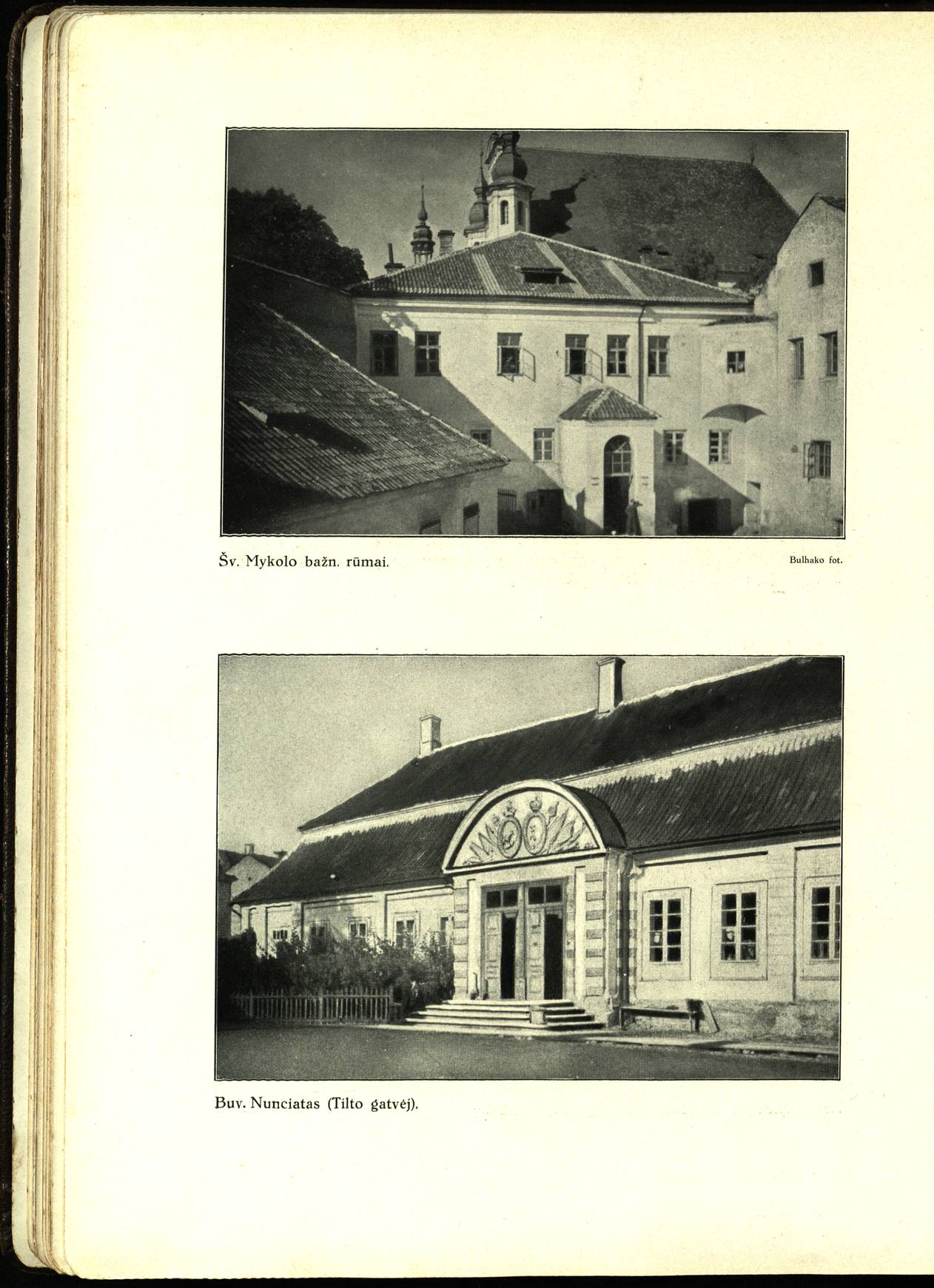 Šv. Mykolo bažn. rūmai.

Bulhako fot.

Buv. Nunciatas (Tilto gatvėj).